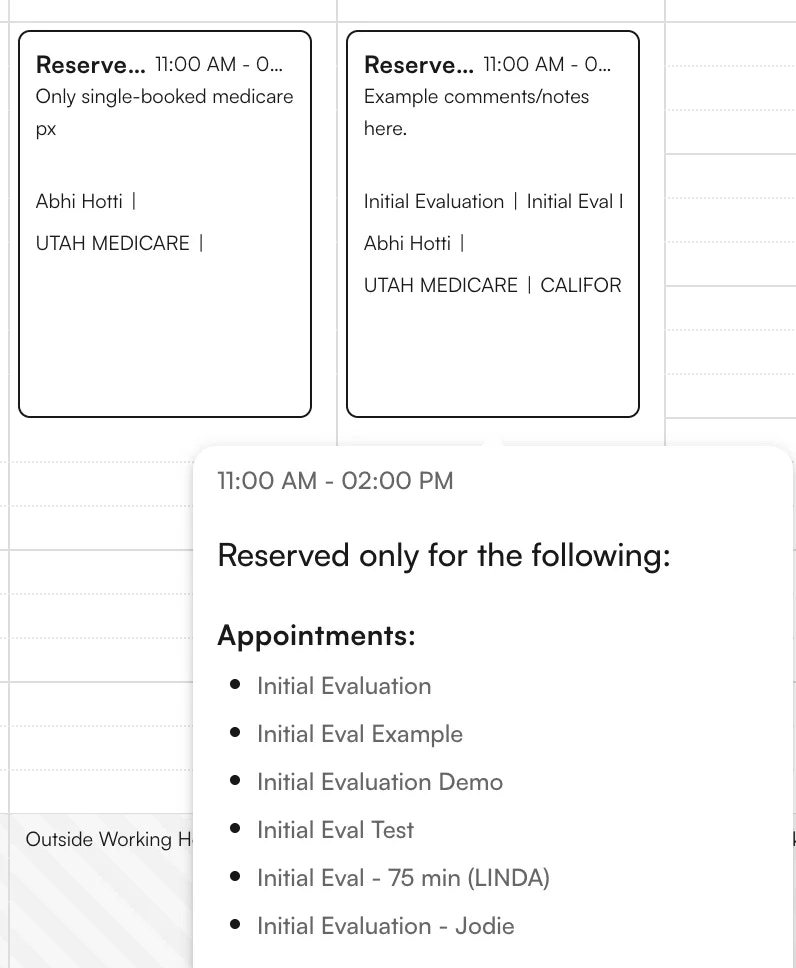 Reserve... 11:00 AM - 0...
Only single-booked medicare px

Abhi Hotti |

UTAH MEDICARE |

Reserve... 11:00 AM - 0...
Example comments/notes here.

Initial Evaluation | Initial Eval I

Abhi Hotti |

UTAH MEDICARE | CALIFOR

11:00 AM - 02:00 PM

Reserved only for the following:

Appointments:

- Initial Evaluation
- Initial Eval Example
- Initial Evaluation Demo
- Initial Eval Test
- Initial Eval - 75 min (LINDA)
- Initial Evaluation - Jodie

Outside Working H